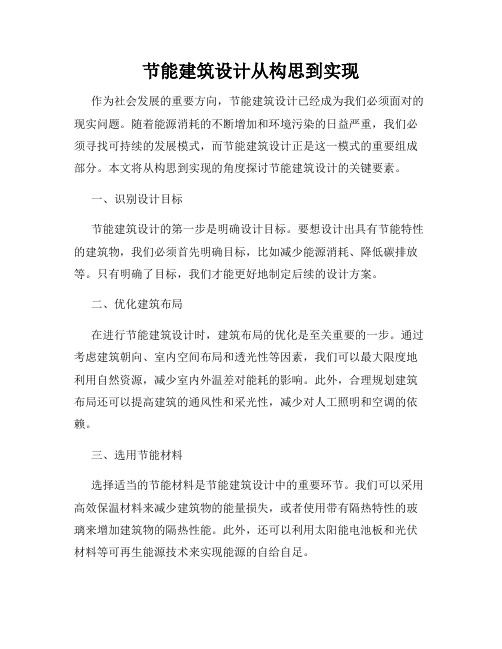 节能建筑设计从构思到实现

作为社会发展的重要方向，节能建筑设计已经成为我们必须面对的现实问题。随着能源消耗的不断增加和环境污染的日益严重，我们必须寻找可持续的发展模式，而节能建筑设计正是这一模式的重要组成部分。本文将从构思到实现的角度探讨节能建筑设计的关键要素。

一、识别设计目标

节能建筑设计的第一步是明确设计目标。要想设计出具有节能特性的建筑物，我们必须首先明确目标，比如减少能源消耗、降低碳排放等。只有明确了目标，我们才能更好地制定后续的设计方案。

二、优化建筑布局

在进行节能建筑设计时，建筑布局的优化是至关重要的一步。通过考虑建筑朝向、室内空间布局和透光性等因素，我们可以最大限度地利用自然资源，减少室内外温差对能耗的影响。此外，合理规划建筑布局还可以提高建筑的通风性和采光性，减少对人工照明和空调的依赖。

三、选用节能材料

选择适当的节能材料是节能建筑设计中的重要环节。我们可以采用高效保温材料来减少建筑物的能量损失，或者使用带有隔热特性的玻璃来增加建筑物的隔热性能。此外，还可以利用太阳能电池板和光伏材料等可再生能源技术来实现能源的自给自足。